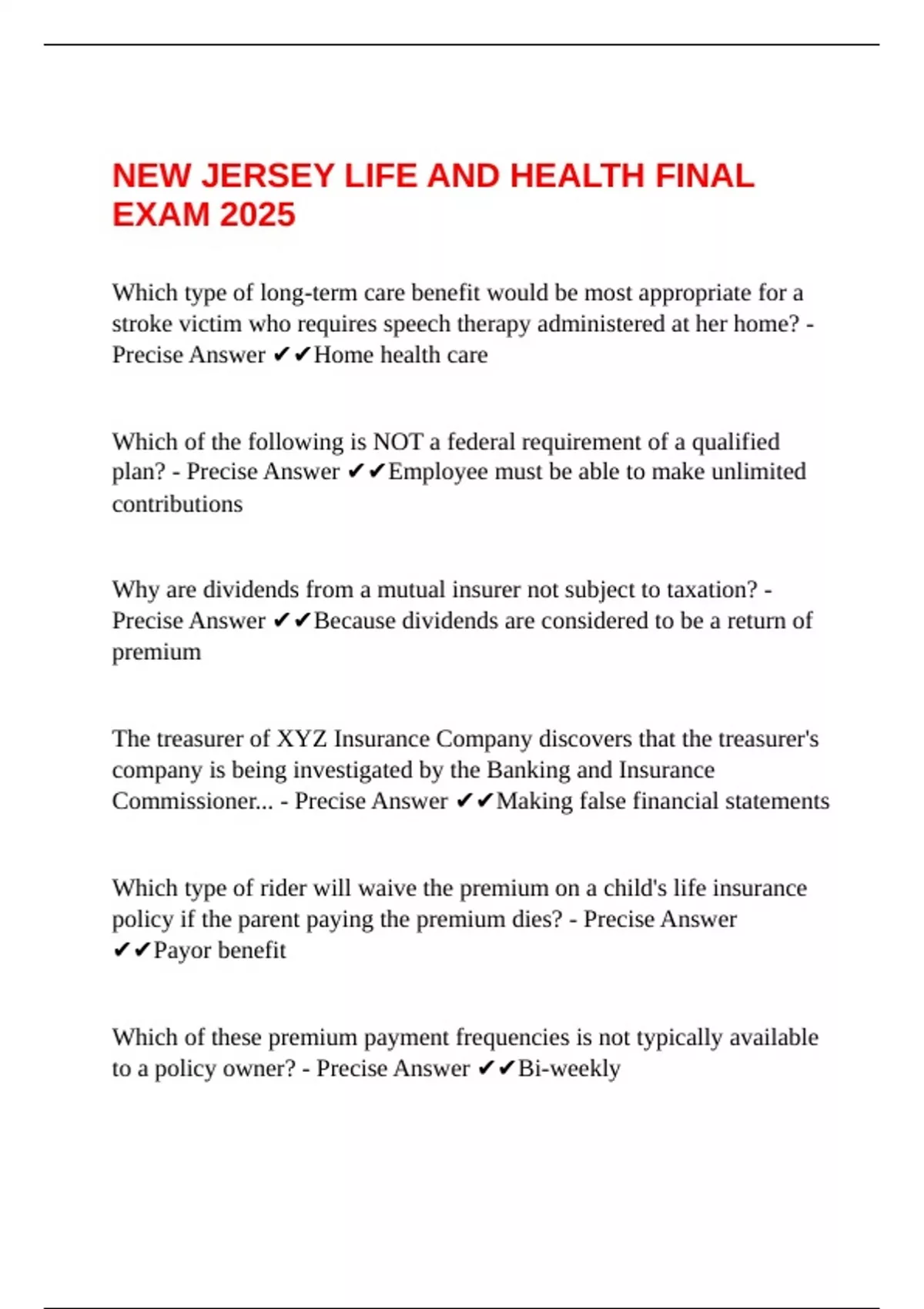 NEW JERSEY LIFE AND HEALTH FINAL EXAM 2025

Which type of long-term care benefit would be most appropriate for a stroke victim who requires speech therapy administered at her home? - Precise Answer ✔✔Home health care

Which of the following is NOT a federal requirement of a qualified plan? - Precise Answer ✔✔Employee must be able to make unlimited contributions

Why are dividends from a mutual insurer not subject to taxation? - Precise Answer ✔✔Because dividends are considered to be a return of premium

The treasurer of XYZ Insurance Company discovers that the treasurer's company is being investigated by the Banking and Insurance Commissioner... - Precise Answer ✔✔Making false financial statements

Which type of rider will waive the premium on a child's life insurance policy if the parent paying the premium dies? - Precise Answer ✔✔Payor benefit

Which of these premium payment frequencies is not typically available to a policy owner? - Precise Answer ✔✔Bi-weekly